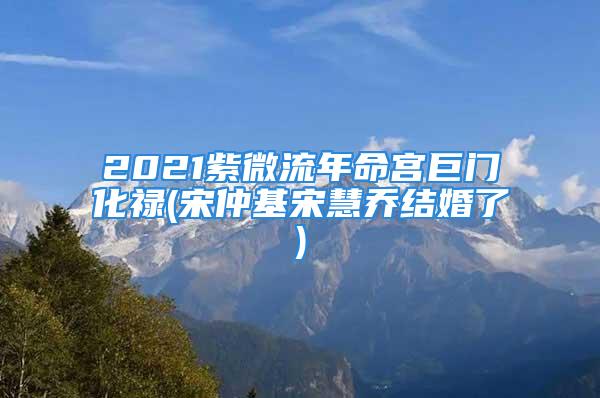 2021紫微流年命宫巨门化禄(宋仲基宋慧乔结婚了)